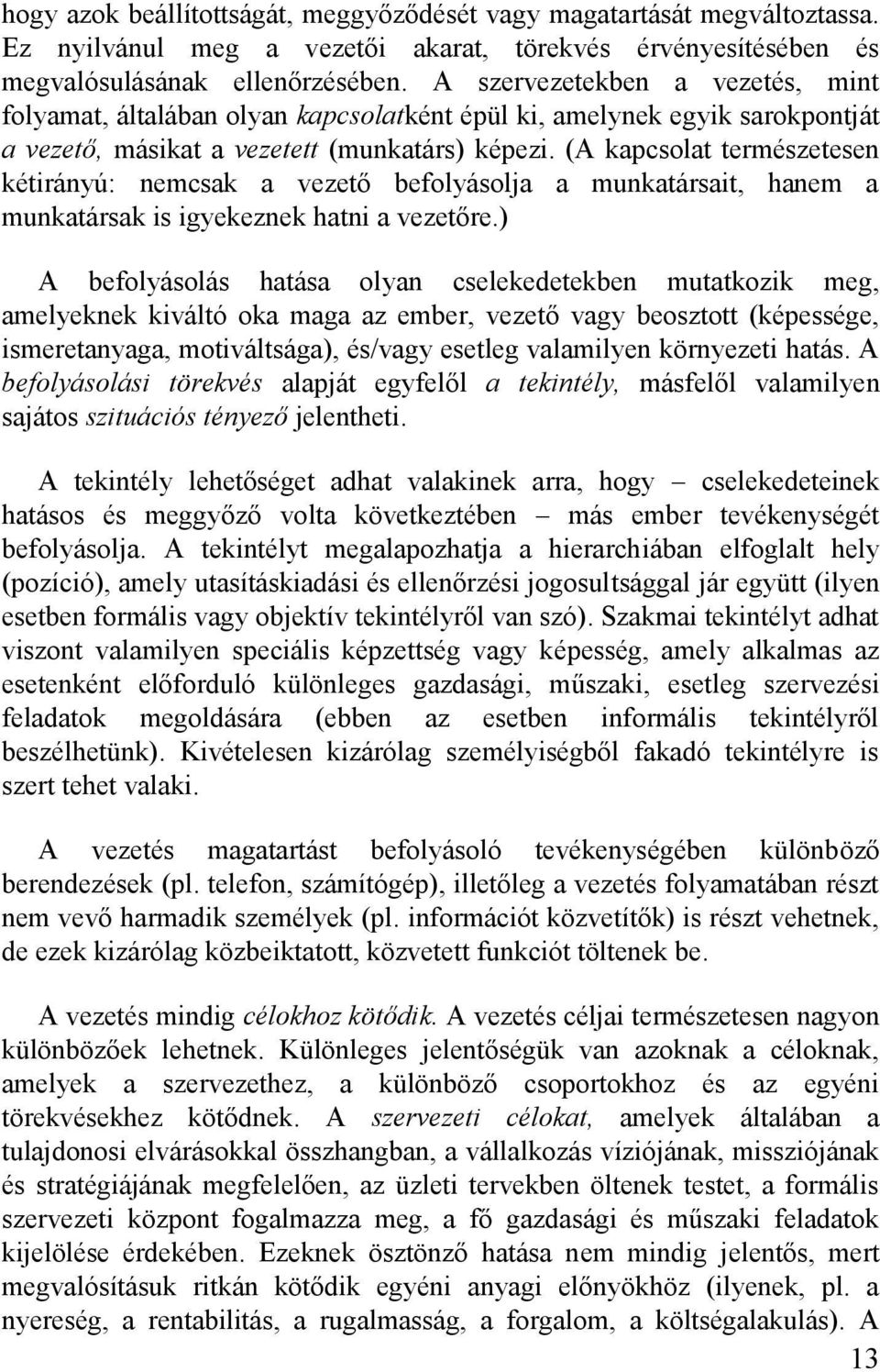 hogy azok beállítottságát, meggyőződését vagy magatartását megváltoztassa. Ez nyilvánul meg a vezetői akarat, törekvés érvényesítésében és megvalósulásának ellenőrzésében. A szervezetekben a vezetés, mint folyamat, általában olyan kapcsolatként épül ki, amelynek egyik sarokpontját a vezető, másikat a vezetett (munkatárs) képezi. (A kapcsolat természetesen kétirányú: nemcsak a vezető befolyásolja a munkatársait, hanem a munkatársak is igyekeznek hatni a vezetőre.)

A befolyásolás hatása olyan cselekedetekben mutatkozik meg, amelyeknek kiváltó oka maga az ember, vezető vagy beosztott (képessége, ismeretanyaga, motiváltsága), és/vagy esetleg valamilyen környezeti hatás. A befolyásolási törekvés alapját egyfelől a tekintély, másfelől valamilyen sajátos szituációs tényező jelentheti.

A tekintély lehetőséget adhat valakinek arra, hogy – cselekedeteinek hatásos és meggyőző volta következtében – más ember tevékenységét befolyásolja. A tekintélyt megalapozhatja a hierarchiában elfoglalt hely (pozíció), amely utasításkiadási és ellenőrzési jogosultsággal jár együtt (ilyen esetben formális vagy objektív tekintélyről van szó). Szakmai tekintélyt adhat viszont valamilyen speciális képzettség vagy képesség, amely alkalmas az esetenként előforduló különleges gazdasági, műszaki, esetleg szervezési feladatok megoldására (ebben az esetben informális tekintélyről beszélhetünk). Kivételesen kizárólag személyiségből fakadó tekintélyre is szert tehet valaki.

A vezetés magatartást befolyásoló tevékenységében különböző berendezések (pl. telefon, számítógép), illetőleg a vezetés folyamatában részt nem vevő harmadik személyek (pl. információt közvetítők) is részt vehetnek, de ezek kizárólag közbeiktatott, közvetett funkciót töltenek be.

A vezetés mindig célokhoz kötődik. A vezetés céljai természetesen nagyon különbözőek lehetnek. Különleges jelentőségük van azoknak a céloknak, amelyek a szervezethez, a különböző csoportokhoz és az egyéni törekvésekhez kötődnek. A szervezeti célokat, amelyek általában a tulajdonosi elvárásokkal összhangban, a vállalkozás víziójának, missziójának és stratégiájának megfelelően, az üzleti tervekben öltenek testet, a formális szervezeti központ fogalmazza meg, a fő gazdasági és műszaki feladatok kijelölése érdekében. Ezeknek ösztönző hatása nem mindig jelentős, mert megvalósításuk ritkán kötődik egyéni anyagi előnyökhöz (ilyenek, pl. a nyereség, a rentabilitás, a rugalmasság, a forgalom, a költségalakulás). A

13